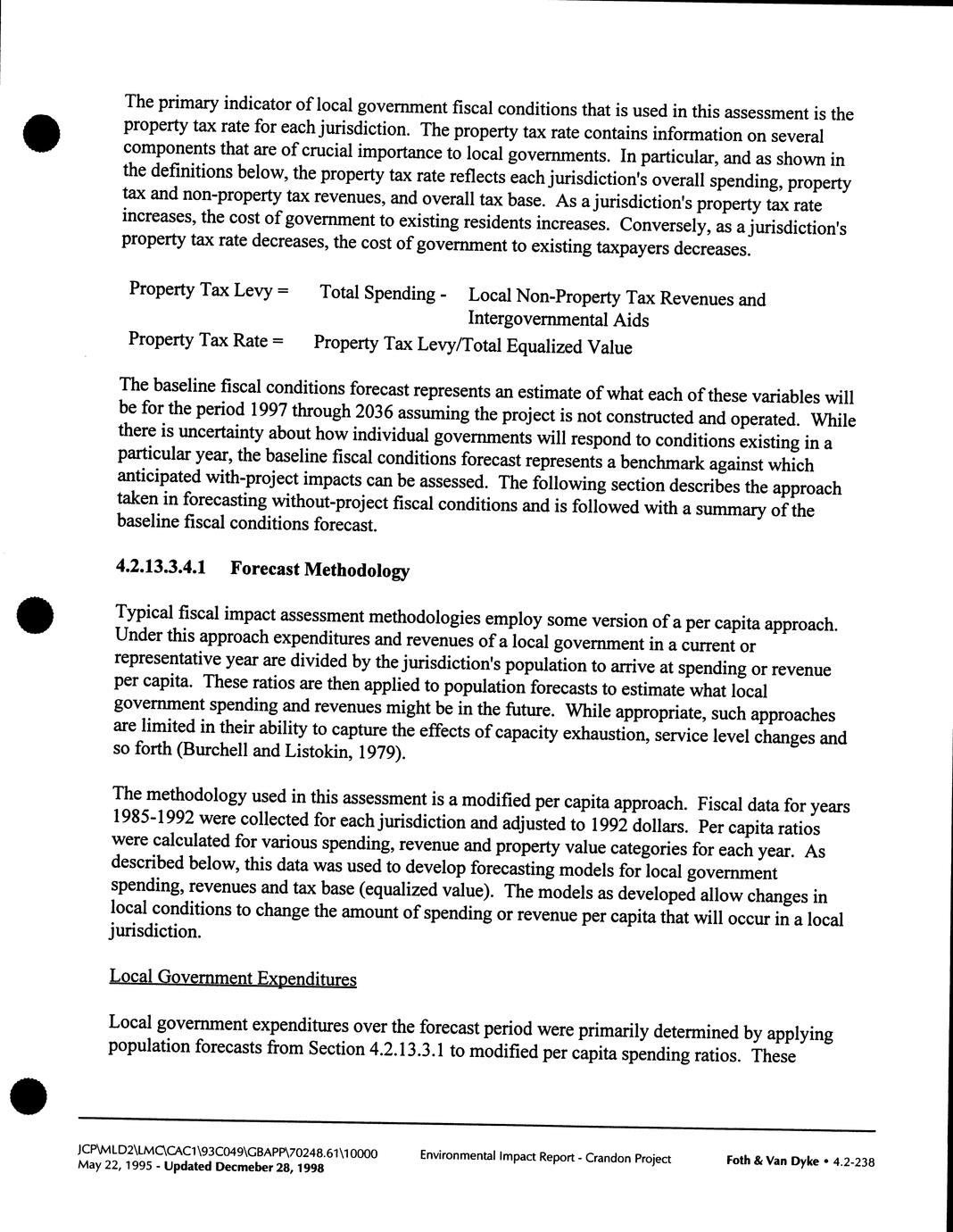 The primary indicator of local government fiscal conditions that is used in this assessment is the property tax rate for each jurisdiction. The property tax rate contains information on several components that are of crucial importance to local governments. In particular, and as shown in the definitions below, the property tax rate reflects each jurisdiction's overall spending, property tax and non-property tax revenues, and overall tax base. As a jurisdiction's property tax rate increases, the cost of government to existing residents increases. Conversely, as a jurisdiction's property tax rate decreases, the cost of government to existing taxpayers decreases.

Property Tax Levy = Total Spending - Local Non-Property Tax Revenues and Intergovernmental Aids

Property Tax Rate = Property Tax Levy/Total Equalized Value

The baseline fiscal conditions forecast represents an estimate of what each of these variables will be for the period 1997 through 2036 assuming the project is not constructed and operated. While there is uncertainty about how individual governments will respond to conditions existing in a particular year, the baseline fiscal conditions forecast represents a benchmark against which anticipated with-project impacts can be assessed. The following section describes the approach taken in forecasting without-project fiscal conditions and is followed with a summary of the baseline fiscal conditions forecast.

4.2.13.3.4.1 Forecast Methodology

Typical fiscal impact assessment methodologies employ some version of a per capita approach. Under this approach expenditures and revenues of a local government in a current or representative year are divided by the jurisdiction's population to arrive at spending or revenue per capita. These ratios are then applied to population forecasts to estimate what local government spending and revenues might be in the future. While appropriate, such approaches are limited in their ability to capture the effects of capacity exhaustion, service level changes and so forth (Burchell and Listokin, 1979).

The methodology used in this assessment is a modified per capita approach. Fiscal data for years 1985-1992 were collected for each jurisdiction and adjusted to 1992 dollars. Per capita ratios were calculated for various spending, revenue and property value categories for each year. As described below, this data was used to develop forecasting models for local government spending, revenues and tax base (equalized value). The models as developed allow changes in local conditions to change the amount of spending or revenue per capita that will occur in a local jurisdiction.

Local Government Expenditures

Local government expenditures over the forecast period were primarily determined by applying population forecasts from Section 4.2.13.3.1 to modified per capita spending ratios. These

JCP\MLD2\LMC\CAC1\93C049\GBAPP\70248.61\10000
May 22, 1995 - Updated Decmeber 28, 1998

Environmental Impact Report - Crandon Project

Foth & Van Dyke • 4.2-238